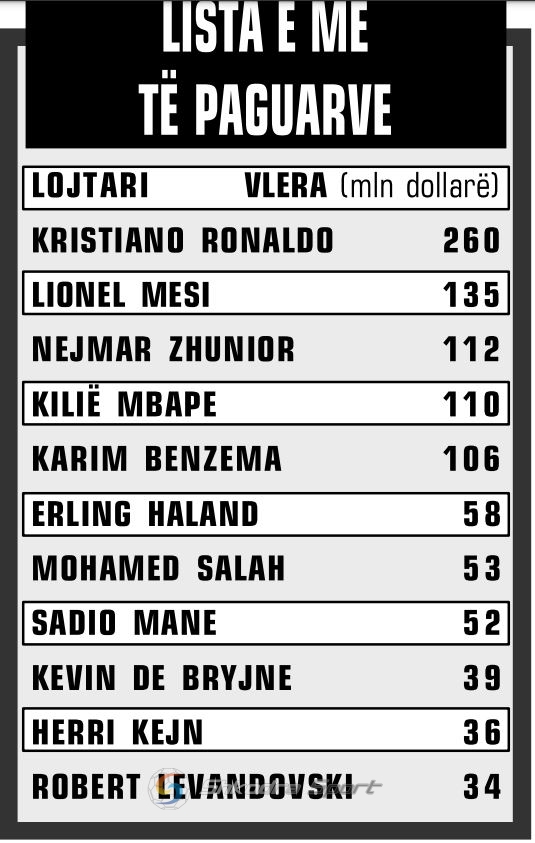 LISTA E ME TË PAGUARVE

| LOJTARI | VLERA (mln dollarë) |
|---|---|
| KRISTIANO RONALDO | 260 |
| LIONEL MESI | 135 |
| NEJMAR ZHUNIOR | 112 |
| KILIË MBAPE | 110 |
| KARIM BENZEMA | 106 |
| ERLING HALAND | 58 |
| MOHAMED SALAH | 53 |
| SADIO MANE | 52 |
| KEVIN DE BRYJNE | 39 |
| HERRI KEJN | 36 |
| ROBERT LEVANDOVSKI | 34 |

Shqiptarja Sport